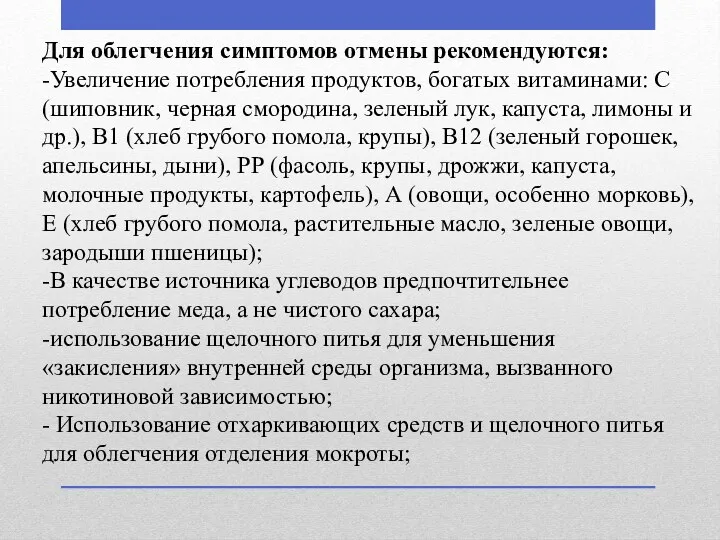 Для облегчения симптомов отмены рекомендуются:
-Увеличение потребления продуктов, богатых витаминами: С (шиповник, черная смородина, зеленый лук, капуста, лимоны и др.), В1 (хлеб грубого помола, крупы), В12 (зеленый горошек, апельсины, дыни), РР (фасоль, крупы, дрожжи, капуста, молочные продукты, картофель), А (овощи, особенно морковь), Е (хлеб грубого помола, растительные масло, зеленые овощи, зародыши пшеницы);
-В качестве источника углеводов предпочтительнее потребление меда, а не чистого сахара;
-использование щелочного питья для уменьшения «закисления» внутренней среды организма, вызванного никотиновой зависимостью;
- Использование отхаркивающих средств и щелочного питья для облегчения отделения мокроты;